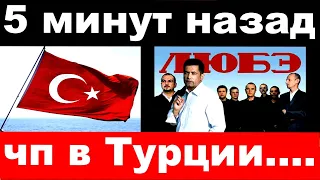 5 минут назад

ЛЮБЭ

чп в Турции....